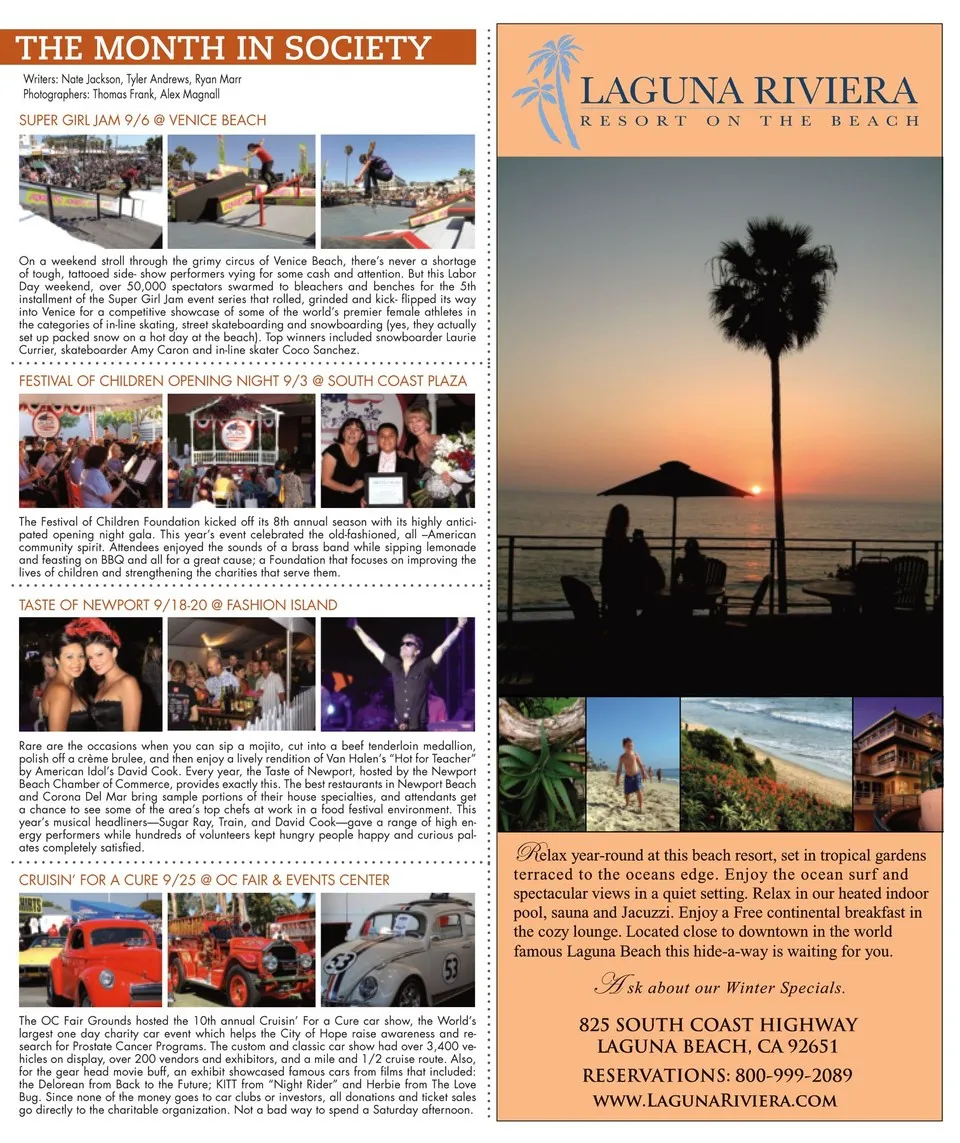 THE MONTH IN SOCIETY

Writers: Nate Jackson, Tyler Andrews, Ryan Marr
Photographers: Thomas Frank, Alex Magnall

SUPER GIRL JAM 9/6 @ VENICE BEACH

On a weekend stroll through the grimy circus of Venice Beach, there's never a shortage of tough, tattooed side- show performers vying for some cash and attention. But this Labor Day weekend, over 50,000 spectators swarmed to bleachers and benches for the 5th installment of the Super Girl Jam event series that rolled, grinded and kick- flipped its way into Venice for a competitive showcase of some of the world's premier female athletes in the categories of in-line skating, street skateboarding and snowboarding (yes, they actually set up packed snow on a hot day at the beach). Top winners included snowboarder Laurie Currier, skateboarder Amy Caron and in-line skater Coco Sanchez.

FESTIVAL OF CHILDREN OPENING NIGHT 9/3 @ SOUTH COAST PLAZA

The Festival of Children Foundation kicked off its 8th annual season with its highly anticipated opening night gala. This year's event celebrated the old-fashioned, all –American community spirit. Attendees enjoyed the sounds of a brass band while sipping lemonade and feasting on BBQ and all for a great cause; a Foundation that focuses on improving the lives of children and strengthening the charities that serve them.

TASTE OF NEWPORT 9/18-20 @ FASHION ISLAND

Rare are the occasions when you can sip a mojito, cut into a beef tenderloin medallion, polish off a crème brulee, and then enjoy a lively rendition of Van Halen's "Hot for Teacher" by American Idol's David Cook. Every year, the Taste of Newport, hosted by the Newport Beach Chamber of Commerce, provides exactly this. The best restaurants in Newport Beach and Corona Del Mar bring sample portions of their house specialties, and attendants get a chance to see some of the area's top chefs at work in a food festival environment. This year's musical headliners—Sugar Ray, Train, and David Cook—gave a range of high energy performers while hundreds of volunteers kept hungry people happy and curious palates completely satisfied.

CRUISIN' FOR A CURE 9/25 @ OC FAIR & EVENTS CENTER

The OC Fair Grounds hosted the 10th annual Cruisin' For a Cure car show, the World's largest one day charity car event which helps the City of Hope raise awareness and research for Prostate Cancer Programs. The custom and classic car show had over 3,400 vehicles on display, over 200 vendors and exhibitors, and a mile and 1/2 cruise route. Also, for the gear head movie buff, an exhibit showcased famous cars from films that included: the Delorean from Back to the Future; KITT from "Night Rider" and Herbie from The Love Bug. Since none of the money goes to car clubs or investors, all donations and ticket sales go directly to the charitable organization. Not a bad way to spend a Saturday afternoon.

LAGUNA RIVIERA
RESORT ON THE BEACH

Relax year-round at this beach resort, set in tropical gardens terraced to the oceans edge. Enjoy the ocean surf and spectacular views in a quiet setting. Relax in our heated indoor pool, sauna and Jacuzzi. Enjoy a Free continental breakfast in the cozy lounge. Located close to downtown in the world famous Laguna Beach this hide-a-way is waiting for you.

Ask about our Winter Specials.

825 SOUTH COAST HIGHWAY
LAGUNA BEACH, CA 92651
RESERVATIONS: 800-999-2089
WWW.LAGUNARIVIERA.COM